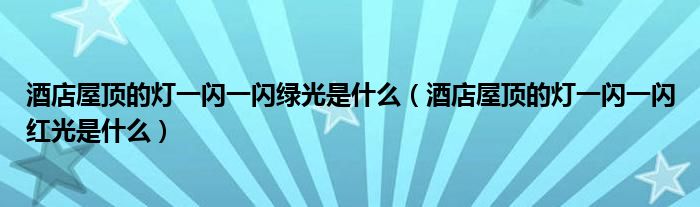 酒店屋顶的灯一闪一闪绿光是什么（酒店屋顶的灯一闪一闪红光是什么）